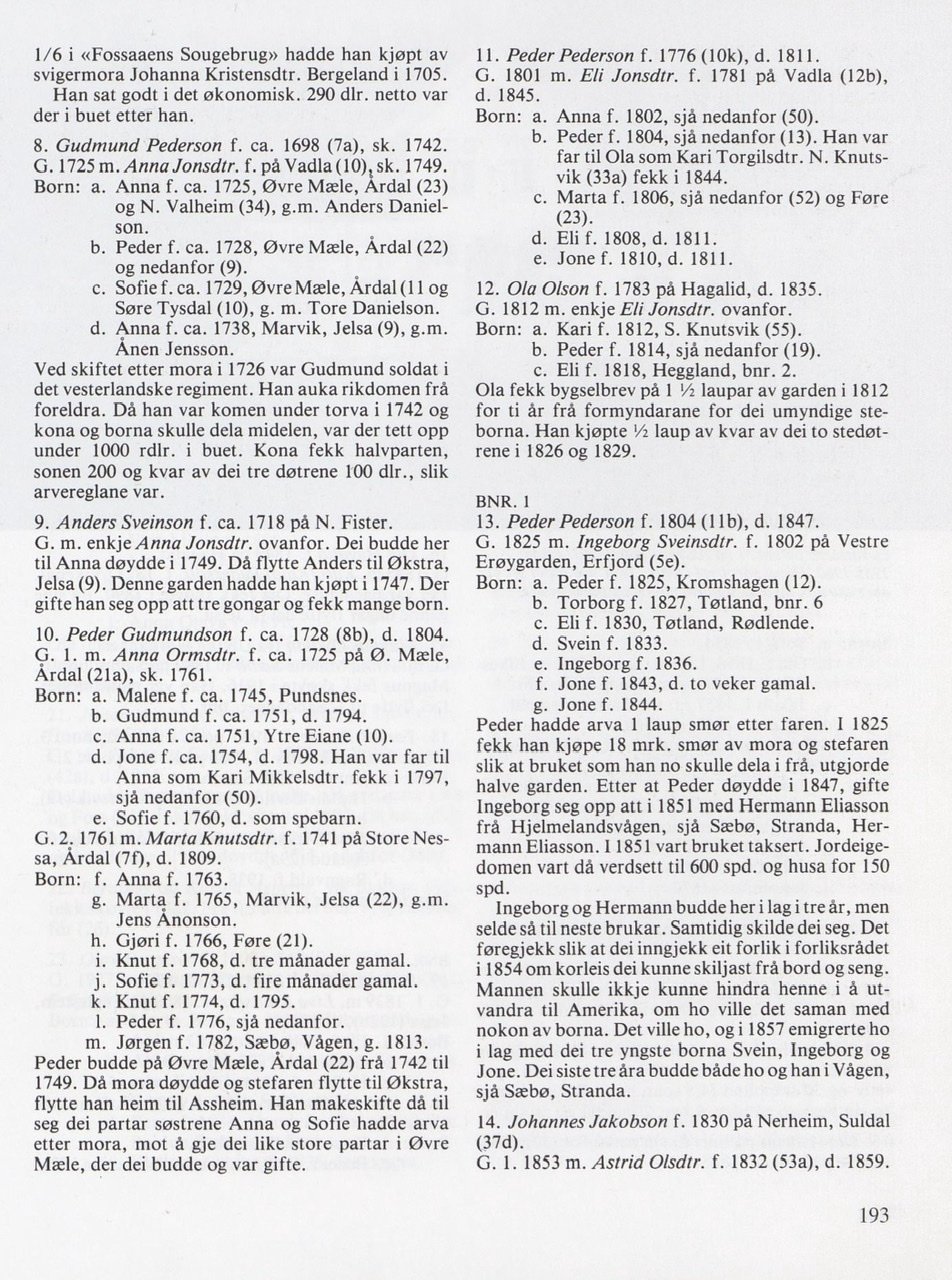 1/6 i «Fossaaens Sougebrug» hadde han kjøpt av svigermora Johanna Kristensdtr. Bergeland i 1705.
Han sat godt i det økonomisk. 290 dlr. netto var der i buet etter han.

8. Gudmund Pederson f. ca. 1698 (7a), sk. 1742.
G. 1725 m. Anna Jonsdtr. f. på Vadla (10), sk. 1749.
Born: a. Anna f. ca. 1725, Øvre Mæle, Årdal (23) og N. Valheim (34), g.m. Anders Danielson.
b. Peder f. ca. 1728, Øvre Mæle, Årdal (22) og nedanfor (9).
c. Sofie f. ca. 1729, Øvre Mæle, Årdal (11 og Søre Tysdal (10), g. m. Tore Danielson.
d. Anna f. ca. 1738, Marvik, Jelsa (9), g.m. Ånen Jensson.
Ved skiftet etter mora i 1726 var Gudmund soldat i det vesterlandske regiment. Han auka rikdomen frå foreldra. Då han var komen under torva i 1742 og kona og borna skulle dela midelen, var der tett opp under 1000 rdlr. i buet. Kona fekk halvparten, sonen 200 og kvar av dei tre døtrene 100 dlr., slik arvereglane var.

9. Anders Sveinson f. ca. 1718 på N. Fister.
G. m. enkje Anna Jonsdtr. ovanfor. Dei budde her til Anna døydde i 1749. Då flytte Anders til Økstra, Jelsa (9). Denne garden hadde han kjøpt i 1747. Der gifte han seg opp att tre gongar og fekk mange born.

10. Peder Gudmundson f. ca. 1728 (8b), d. 1804.
G. 1. m. Anna Ormsdtr. f. ca. 1725 på Ø. Mæle, Årdal (21a), sk. 1761.
Born: a. Malene f. ca. 1745, Pundsnes.
b. Gudmund f. ca. 1751, d. 1794.
c. Anna f. ca. 1751, Ytre Eiane (10).
d. Jone f. ca. 1754, d. 1798. Han var far til Anna som Kari Mikkelsdtr. fekk i 1797, sjå nedanfor (50).
e. Sofie f. 1760, d. som spebarn.
G. 2. 1761 m. Marta Knutsdtr. f. 1741 på Store Nessa, Årdal (7f), d. 1809.
Born: f. Anna f. 1763.
g. Marta f. 1765, Marvik, Jelsa (22), g.m. Jens Ånonson.
h. Gjøri f. 1766, Føre (21).
i. Knut f. 1768, d. tre månader gamal.
j. Sofie f. 1773, d. fire månader gamal.
k. Knut f. 1774, d. 1795.
l. Peder f. 1776, sjå nedanfor.
m. Jørgen f. 1782, Sæbø, Vågen, g. 1813.
Peder budde på Øvre Mæle, Årdal (22) frå 1742 til 1749. Då mora døydde og stefaren flytte til Økstra, flytte han heim til Assheim. Han makeskifte då til seg dei partar søstrene Anna og Sofie hadde arva etter mora, mot å gje dei like store partar i Øvre Mæle, der dei budde og var gifte.

11. Peder Pederson f. 1776 (10k), d. 1811.
G. 1801 m. Eli Jonsdtr. f. 1781 på Vadla (12b), d. 1845.
Born: a. Anna f. 1802, sjå nedanfor (50).
b. Peder f. 1804, sjå nedanfor (13). Han var far til Ola som Kari Torgilsdtr. N. Knutsvik (33a) fekk i 1844.
c. Marta f. 1806, sjå nedanfor (52) og Føre (23).
d. Eli f. 1808, d. 1811.
e. Jone f. 1810, d. 1811.

12. Ola Olson f. 1783 på Hagalid, d. 1835.
G. 1812 m. enkje Eli Jonsdtr. ovanfor.
Born: a. Kari f. 1812, S. Knutsvik (55).
b. Peder f. 1814, sjå nedanfor (19).
c. Eli f. 1818, Heggland, bnr. 2.
Ola fekk bygselbrev på 1 ½ laupar av garden i 1812 for ti år frå formyndarane for dei umyndige steborna. Han kjøpte ½ laup av kvar av dei to stedøtrene i 1826 og 1829.

BNR. 1
13. Peder Pederson f. 1804 (11b), d. 1847.
G. 1825 m. Ingeborg Sveinsdtr. f. 1802 på Vestre Erøygarden, Erfjord (5e).
Born: a. Peder f. 1825, Kromshagen (12).
b. Torborg f. 1827, Tøtland, bnr. 6
c. Eli f. 1830, Tøtland, Rødlende.
d. Svein f. 1833.
e. Ingeborg f. 1836.
f. Jone f. 1843, d. to veker gamal.
g. Jone f. 1844.
Peder hadde arva 1 laup smør etter faren. I 1825 fekk han kjøpe 18 mrk. smør av mora og stefaren slik at bruket som han no skulle dela i frå, utgjorde halve garden. Etter at Peder døydde i 1847, gifte Ingeborg seg opp att i 1851 med Hermann Eliasson frå Hjelmelandsvågen, sjå Sæbø, Stranda, Hermann Eliasson. I 1851 vart bruket taksert. Jordeigedomen vart då verdsett til 600 spd. og husa for 150 spd.
Ingeborg og Hermann budde her i lag i tre år, men selde så til neste brukar. Samtidig skilde dei seg. Det føregjekk slik at dei inngjekk eit forlik i forliksrådet i 1854 om korleis dei kunne skiljast frå bord og seng. Mannen skulle ikkje kunne hindra henne i å utvandra til Amerika, om ho ville det saman med nokon av borna. Det ville ho, og i 1857 emigrerte ho i lag med dei tre yngste borna Svein, Ingeborg og Jone. Dei siste tre åra budde både ho og han i Vågen, sjå Sæbø, Stranda.

14. Johannes Jakobson f. 1830 på Nerheim, Suldal (37d).
G. 1. 1853 m. Astrid Olsdtr. f. 1832 (53a), d. 1859.

193